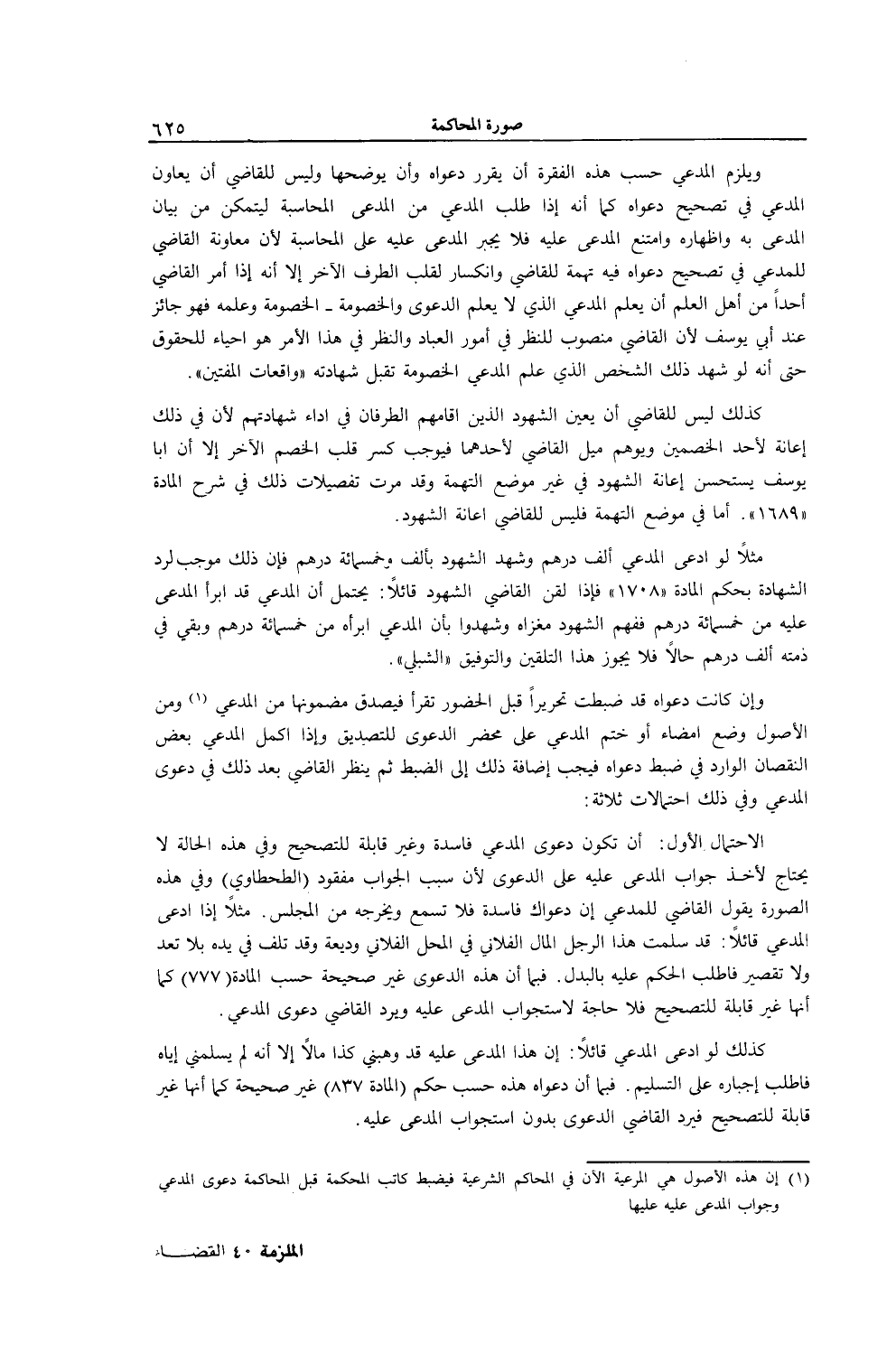 صورة المحاكمة ٦٢٥

ويلزم المدعي حسب هذه الفقرة أن يقرر دعواه وأن يوضحها وليس للقاضي أن يعاون المدعي في تصحيح دعواه كما أنه إذا طلب المدعي من المدعى المحاسبة ليتمكن من بيان المدعى به واظهاره وامتنع المدعى عليه فلا يجبر المدعى عليه على المحاسبة لأن معاونة القاضي للمدعي في تصحيح دعواه فيه تهمة للقاضي وانكسار لقلب الطرف الآخر إلا أنه إذا أمر القاضي أحداً من أهل العلم أن يعلم المدعي الذي لا يعلم الدعوى والخصومة ـ الخصومة وعلمه فهو جائز عند أبي يوسف لأن القاضي منصوب للنظر في أمور العباد والنظر في هذا الأمر هو احياء للحقوق حتى أنه لو شهد ذلك الشخص الذي علم المدعي الخصومة تقبل شهادته «واقعات المفتين».

كذلك ليس للقاضي أن يعين الشهود الذين اقامهم الطرفان في اداء شهادتهم لأن في ذلك إعانة لأحد الخصمين ويوهم ميل القاضي لأحدهما فيوجب كسر قلب الخصم الآخر إلا أن ابا يوسف يستحسن إعانة الشهود في غير موضع التهمة وقد مرت تفصيلات ذلك في شرح المادة «١٦٨٩». أما في موضع التهمة فليس للقاضي اعانة الشهود.

مثلاً لو ادعى المدعي ألف درهم وشهد الشهود بألف وخمسمائة درهم فإن ذلك موجب لرد الشهادة بحكم المادة «١٧٠٨» فإذا لقن القاضي الشهود قائلاً: يحتمل أن المدعي قد ابرأ المدعى عليه من خمسمائة درهم ففهم الشهود مغزاه وشهدوا بأن المدعي ابرأه من خمسمائة درهم وبقي في ذمته ألف درهم حالاً فلا يجوز هذا التلقين والتوفيق «الشبلي».

وإن كانت دعواه قد ضبطت تحريراً قبل الحضور تقرأ فيصدق مضمونها من المدعي (١) ومن الأصول وضع امضاء أو ختم المدعي على محضر الدعوى للتصديق وإذا اكمل المدعي بعض النقصان الوارد في ضبط دعواه فيجب إضافة ذلك إلى الضبط ثم ينظر القاضي بعد ذلك في دعوى المدعي وفي ذلك احتمالات ثلاثة:

الاحتمال الأول: أن تكون دعوى المدعي فاسدة وغير قابلة للتصحيح وفي هذه الحالة لا يحتاج لأخذ جواب المدعى عليه على الدعوى لأن سبب الجواب مفقود (الطحطاوي) وفي هذه الصورة يقول القاضي للمدعي إن دعواك فاسدة فلا تسمع ويخرجه من المجلس. مثلاً إذا ادعى المدعي قائلاً: قد سلمت هذا الرجل المال الفلاني في المحل الفلاني وديعة وقد تلف في يده بلا تعد ولا تقصير فاطلب الحكم عليه بالبدل. فبما أن هذه الدعوى غير صحيحة حسب المادة( ٧٧٧) كما أنها غير قابلة للتصحيح فلا حاجة لاستجواب المدعى عليه ويرد القاضي دعوى المدعي.

كذلك لو ادعى المدعي قائلاً: إن هذا المدعى عليه قد وهبني كذا مالاً إلا أنه لم يسلمني إياه فاطلب إجباره على التسليم. فبما أن دعواه هذه حسب حكم (المادة ٨٣٧) غير صحيحة كما أنها غير قابلة للتصحيح فيرد القاضي الدعوى بدون استجواب المدعى عليه.

(١) إن هذه الأصول هي المرعية الآن في المحاكم الشرعية فيضبط كاتب المحكمة قبل المحاكمة دعوى المدعي وجواب المدعى عليه عليها

الملزمة ٤٠ القضاء